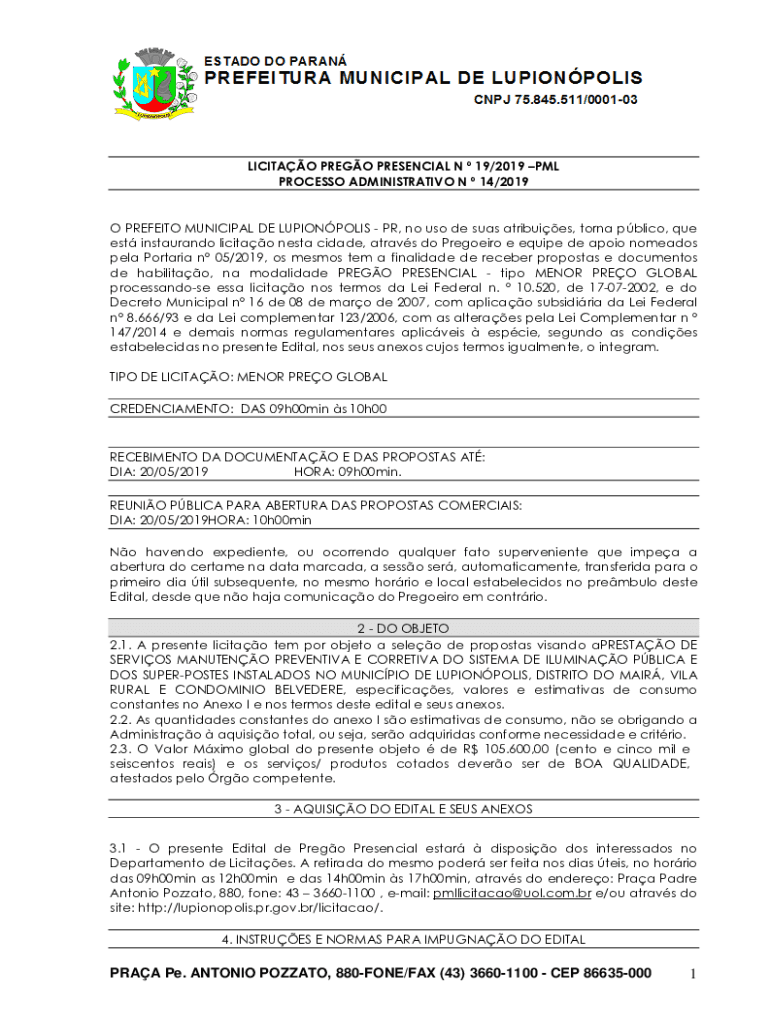 LUPIONÓPOLIS

ESTADO DO PARANÁ
PREFEITURA MUNICIPAL DE LUPIONÓPOLIS
CNPJ 75.845.511/0001-03

LICITAÇÃO PREGÃO PRESENCIAL N º 19/2019 –PML
PROCESSO ADMINISTRATIVO N º 14/2019

O PREFEITO MUNICIPAL DE LUPIONÓPOLIS - PR, no uso de suas atribuições, torna público, que está instaurando licitação nesta cidade, através do Pregoeiro e equipe de apoio nomeados pela Portaria nº 05/2019, os mesmos tem a finalidade de receber propostas e documentos de habilitação, na modalidade PREGÃO PRESENCIAL - tipo MENOR PREÇO GLOBAL processando-se essa licitação nos termos da Lei Federal n. º 10.520, de 17-07-2002, e do Decreto Municipal nº 16 de 08 de março de 2007, com aplicação subsidiária da Lei Federal nº 8.666/93 e da Lei complementar 123/2006, com as alterações pela Lei Complementar n º 147/2014 e demais normas regulamentares aplicáveis à espécie, segundo as condições estabelecidas no presente Edital, nos seus anexos cujos termos igualmente, o integram.

TIPO DE LICITAÇÃO: MENOR PREÇO GLOBAL

CREDENCIAMENTO: DAS 09h00min às 10h00

RECEBIMENTO DA DOCUMENTAÇÃO E DAS PROPOSTAS ATÉ:
DIA: 20/05/2019 HORA: 09h00min.

REUNIÃO PÚBLICA PARA ABERTURA DAS PROPOSTAS COMERCIAIS:
DIA: 20/05/2019HORA: 10h00min

Não havendo expediente, ou ocorrendo qualquer fato superveniente que impeça a abertura do certame na data marcada, a sessão será, automaticamente, transferida para o primeiro dia útil subsequente, no mesmo horário e local estabelecidos no preâmbulo deste Edital, desde que não haja comunicação do Pregoeiro em contrário.

2 - DO OBJETO

2.1. A presente licitação tem por objeto a seleção de propostas visando aPRESTAÇÃO DE SERVIÇOS MANUTENÇÃO PREVENTIVA E CORRETIVA DO SISTEMA DE ILUMINAÇÃO PÚBLICA E DOS SUPER-POSTES INSTALADOS NO MUNICÍPIO DE LUPIONÓPOLIS, DISTRITO DO MAIRÁ, VILA RURAL E CONDOMINIO BELVEDERE, especificações, valores e estimativas de consumo constantes no Anexo I e nos termos deste edital e seus anexos.
2.2. As quantidades constantes do anexo I são estimativas de consumo, não se obrigando a Administração à aquisição total, ou seja, serão adquiridas conforme necessidade e critério.
2.3. O Valor Máximo global do presente objeto é de R$ 105.600,00 (cento e cinco mil e seiscentos reais) e os serviços/ produtos cotados deverão ser de BOA QUALIDADE, atestados pelo Órgão competente.

3 - AQUISIÇÃO DO EDITAL E SEUS ANEXOS

3.1 - O presente Edital de Pregão Presencial estará à disposição dos interessados no Departamento de Licitações. A retirada do mesmo poderá ser feita nos dias úteis, no horário das 09h00min as 12h00min e das 14h00min às 17h00min, através do endereço: Praça Padre Antonio Pozzato, 880, fone: 43 – 3660-1100 , e-mail: pmllicitacao@uol.com.br e/ou através do site: http://lupionopolis.pr.gov.br/licitacao/.

4. INSTRUÇÕES E NORMAS PARA IMPUGNAÇÃO DO EDITAL

PRAÇA Pe. ANTONIO POZZATO, 880-FONE/FAX (43) 3660-1100 - CEP 86635-000 1